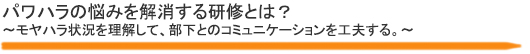 パワハラの悩みを解消する研修とは？
～モヤハラ状況を理解して、部下とのコミュニケーションを工夫する。～